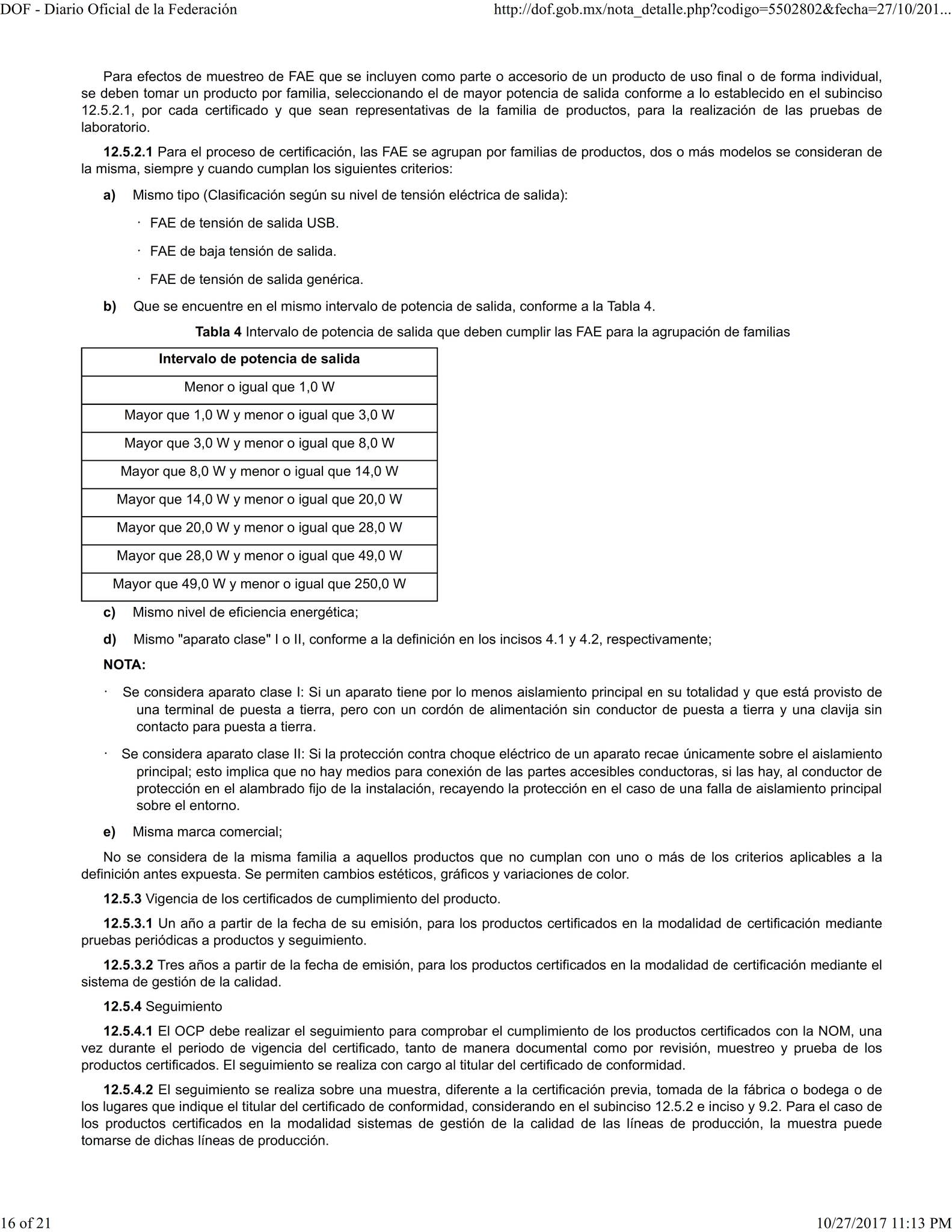 DOF - Diario Oficial de la Federación
http://dof.gob.mx/nota_detalle.php?codigo=5502802&fecha=27/10/201...

Para efectos de muestreo de FAE que se incluyen como parte o accesorio de un producto de uso final o de forma individual, se deben tomar un producto por familia, seleccionando el de mayor potencia de salida conforme a lo establecido en el subinciso 12.5.2.1, por cada certificado y que sean representativas de la familia de productos, para la realización de las pruebas de laboratorio.

12.5.2.1 Para el proceso de certificación, las FAE se agrupan por familias de productos, dos o más modelos se consideran de la misma, siempre y cuando cumplan los siguientes criterios:

a) Mismo tipo (Clasificación según su nivel de tensión eléctrica de salida):

· FAE de tensión de salida USB.

· FAE de baja tensión de salida.

· FAE de tensión de salida genérica.

b) Que se encuentre en el mismo intervalo de potencia de salida, conforme a la Tabla 4.

Tabla 4 Intervalo de potencia de salida que deben cumplir las FAE para la agrupación de familias

| Intervalo de potencia de salida |
|---|
| Menor o igual que 1,0 W |
| Mayor que 1,0 W y menor o igual que 3,0 W |
| Mayor que 3,0 W y menor o igual que 8,0 W |
| Mayor que 8,0 W y menor o igual que 14,0 W |
| Mayor que 14,0 W y menor o igual que 20,0 W |
| Mayor que 20,0 W y menor o igual que 28,0 W |
| Mayor que 28,0 W y menor o igual que 49,0 W |
| Mayor que 49,0 W y menor o igual que 250,0 W |

c) Mismo nivel de eficiencia energética;

d) Mismo "aparato clase" I o II, conforme a la definición en los incisos 4.1 y 4.2, respectivamente;

NOTA:

· Se considera aparato clase I: Si un aparato tiene por lo menos aislamiento principal en su totalidad y que está provisto de una terminal de puesta a tierra, pero con un cordón de alimentación sin conductor de puesta a tierra y una clavija sin contacto para puesta a tierra.

· Se considera aparato clase II: Si la protección contra choque eléctrico de un aparato recae únicamente sobre el aislamiento principal; esto implica que no hay medios para conexión de las partes accesibles conductoras, si las hay, al conductor de protección en el alambrado fijo de la instalación, recayendo la protección en el caso de una falla de aislamiento principal sobre el entorno.

e) Misma marca comercial;

No se considera de la misma familia a aquellos productos que no cumplan con uno o más de los criterios aplicables a la definición antes expuesta. Se permiten cambios estéticos, gráficos y variaciones de color.

12.5.3 Vigencia de los certificados de cumplimiento del producto.

12.5.3.1 Un año a partir de la fecha de su emisión, para los productos certificados en la modalidad de certificación mediante pruebas periódicas a productos y seguimiento.

12.5.3.2 Tres años a partir de la fecha de emisión, para los productos certificados en la modalidad de certificación mediante el sistema de gestión de la calidad.

12.5.4 Seguimiento

12.5.4.1 El OCP debe realizar el seguimiento para comprobar el cumplimiento de los productos certificados con la NOM, una vez durante el periodo de vigencia del certificado, tanto de manera documental como por revisión, muestreo y prueba de los productos certificados. El seguimiento se realiza con cargo al titular del certificado de conformidad.

12.5.4.2 El seguimiento se realiza sobre una muestra, diferente a la certificación previa, tomada de la fábrica o bodega o de los lugares que indique el titular del certificado de conformidad, considerando en el subinciso 12.5.2 e inciso y 9.2. Para el caso de los productos certificados en la modalidad sistemas de gestión de la calidad de las líneas de producción, la muestra puede tomarse de dichas líneas de producción.

16 of 21
10/27/2017 11:13 PM